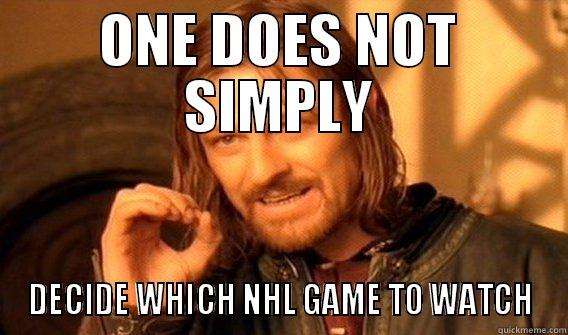 ONE DOES NOT SIMPLY

DECIDE WHICH NHL GAME TO WATCH

quickmeme.com